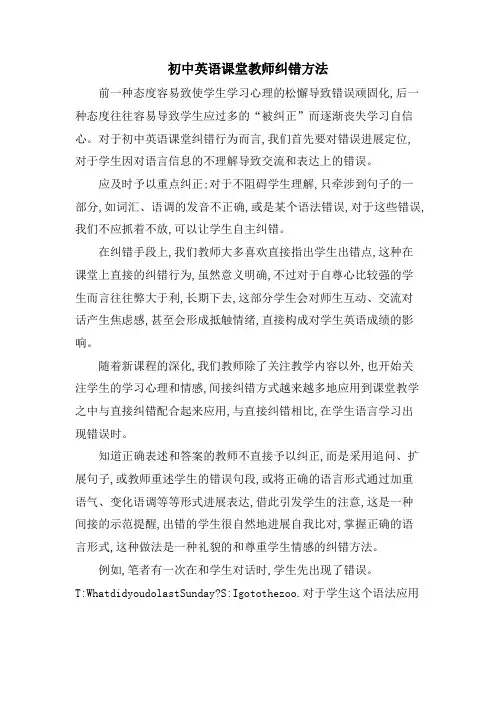 初中英语课堂教师纠错方法

前一种态度容易致使学生学习心理的松懈导致错误顽固化,后一种态度往往容易导致学生应过多的“被纠正”而逐渐丧失学习自信心。对于初中英语课堂纠错行为而言,我们首先要对错误进展定位,对于学生因对语言信息的不理解导致交流和表达上的错误。

应及时予以重点纠正;对于不阻碍学生理解,只牵涉到句子的一部分,如词汇、语调的发音不正确,或是某个语法错误,对于这些错误,我们不应抓着不放,可以让学生自主纠错。

在纠错手段上,我们教师大多喜欢直接指出学生出错点,这种在课堂上直接的纠错行为,虽然意义明确,不过对于自尊心比较强的学生而言往往弊大于利,长期下去,这部分学生会对师生互动、交流对话产生焦虑感,甚至会形成抵触情绪,直接构成对学生英语成绩的影响。

随着新课程的深化,我们教师除了关注教学内容以外,也开始关注学生的学习心理和情感,间接纠错方式越来越多地应用到课堂教学之中与直接纠错配合起来应用,与直接纠错相比,在学生语言学习出现错误时。

知道正确表述和答案的教师不直接予以纠正,而是采用追问、扩展句子,或教师重述学生的错误句段,或将正确的语言形式通过加重语气、变化语调等等形式进展表达,借此引发学生的注意,这是一种间接的示范提醒,出错的学生很自然地进展自我比对,掌握正确的语言形式,这种做法是一种礼貌的和尊重学生情感的纠错方法。

例如,笔者有一次在和学生对话时,学生先出现了错误。T:WhatdidyoudolastSunday?S:Igotothezoo.对于学生这个语法应用